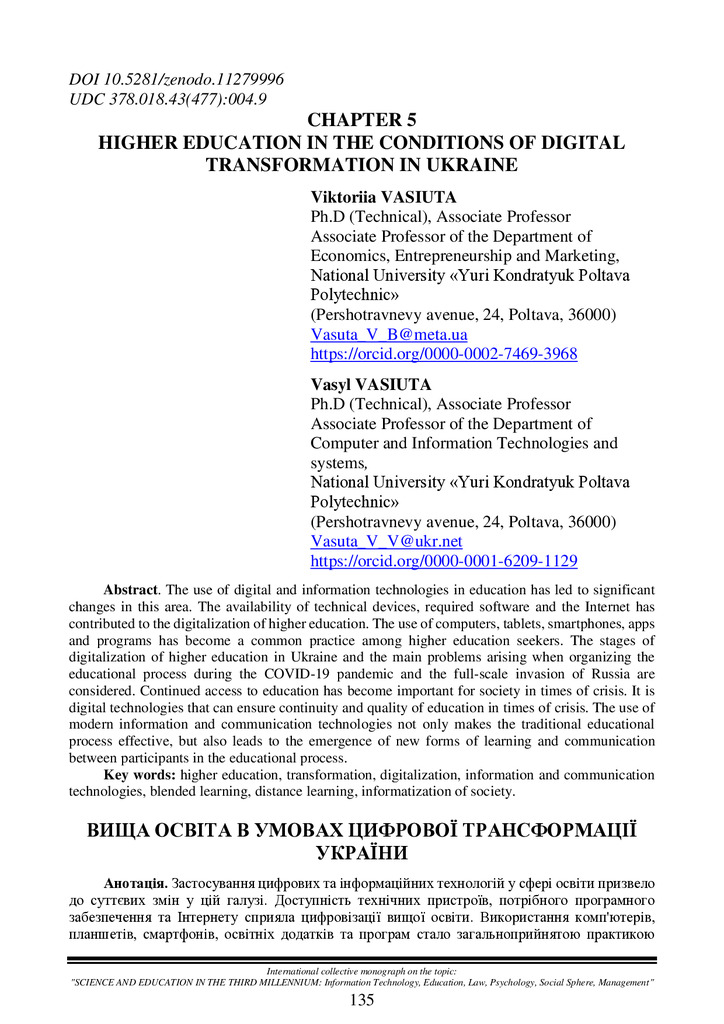 DOI 10.5281/zenodo.11279996
UDC 378.018.43(477):004.9

CHAPTER 5
HIGHER EDUCATION IN THE CONDITIONS OF DIGITAL TRANSFORMATION IN UKRAINE

Viktoriia VASIUTA
Ph.D (Technical), Associate Professor
Associate Professor of the Department of Economics, Entrepreneurship and Marketing,
National University «Yuri Kondratyuk Poltava Polytechnic»
(Pershotravnevy avenue, 24, Poltava, 36000)
Vasuta_V_B@meta.ua
https://orcid.org/0000-0002-7469-3968

Vasyl VASIUTA
Ph.D (Technical), Associate Professor
Associate Professor of the Department of Computer and Information Technologies and systems,
National University «Yuri Kondratyuk Poltava Polytechnic»
(Pershotravnevy avenue, 24, Poltava, 36000)
Vasuta_V_V@ukr.net
https://orcid.org/0000-0001-6209-1129

Abstract. The use of digital and information technologies in education has led to significant changes in this area. The availability of technical devices, required software and the Internet has contributed to the digitalization of higher education. The use of computers, tablets, smartphones, apps and programs has become a common practice among higher education seekers. The stages of digitalization of higher education in Ukraine and the main problems arising when organizing the educational process during the COVID-19 pandemic and the full-scale invasion of Russia are considered. Continued access to education has become important for society in times of crisis. It is digital technologies that can ensure continuity and quality of education in times of crisis. The use of modern information and communication technologies not only makes the traditional educational process effective, but also leads to the emergence of new forms of learning and communication between participants in the educational process.

Key words: higher education, transformation, digitalization, information and communication technologies, blended learning, distance learning, informatization of society.

ВИЩА ОСВІТА В УМОВАХ ЦИФРОВОЇ ТРАНСФОРМАЦІЇ УКРАЇНИ

Анотація. Застосування цифрових та інформаційних технологій у сфері освіти призвело до суттєвих змін у цій галузі. Доступність технічних пристроїв, потрібного програмного забезпечення та Інтернету сприяла цифровізації вищої освіти. Використання комп'ютерів, планшетів, смартфонів, освітніх додатків та програм стало загальноприйнятою практикою

International collective monograph on the topic:
"SCIENCE AND EDUCATION IN THE THIRD MILLENNIUM: Information Technology, Education, Law, Psychology, Social Sphere, Management"
135